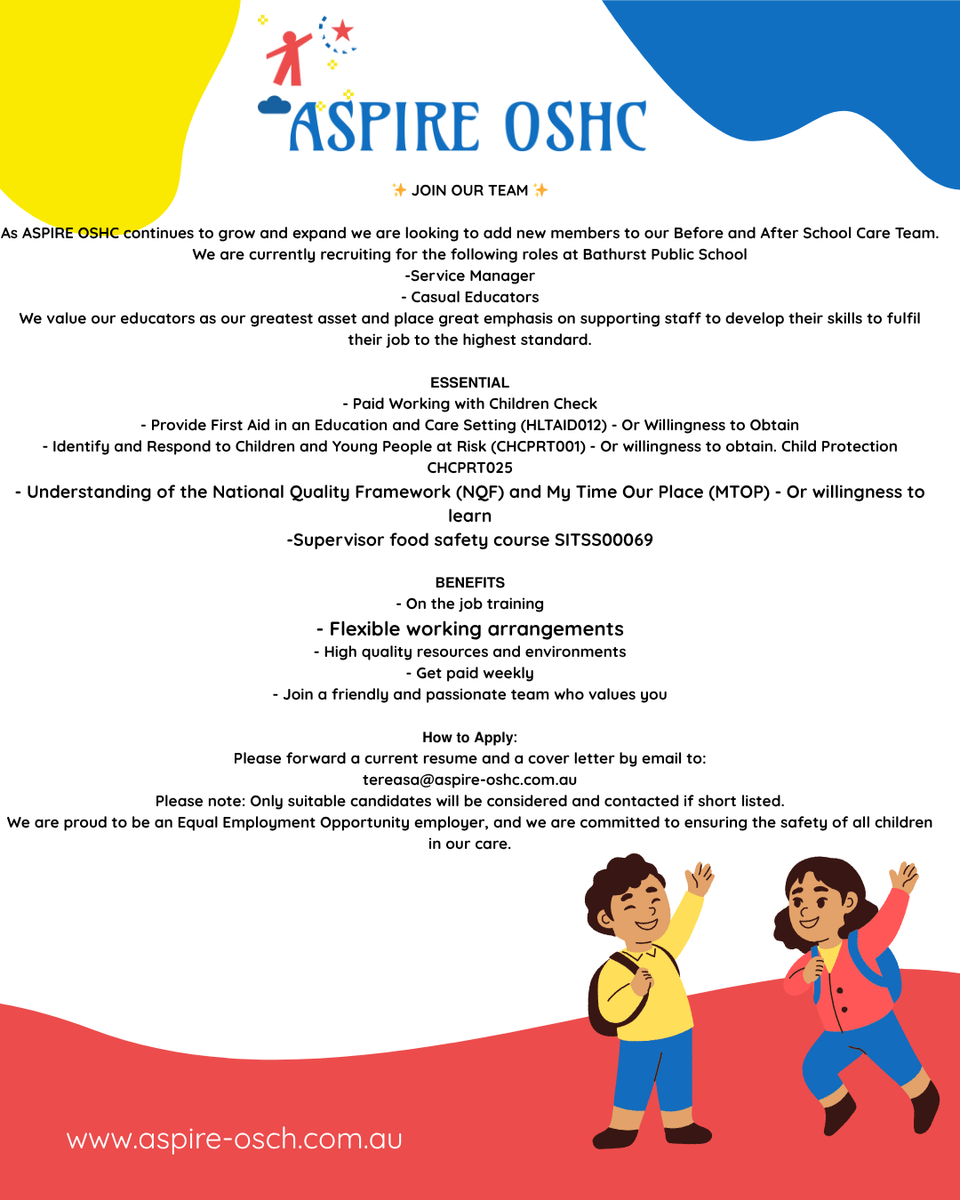 ASPIRE OSHC

✨ JOIN OUR TEAM ✨

As ASPIRE OSHC continues to grow and expand we are looking to add new members to our Before and After School Care Team.
We are currently recruiting for the following roles at Bathurst Public School
-Service Manager
- Casual Educators
We value our educators as our greatest asset and place great emphasis on supporting staff to develop their skills to fulfil their job to the highest standard.

ESSENTIAL
- Paid Working with Children Check
- Provide First Aid in an Education and Care Setting (HLTAID012) - Or Willingness to Obtain
- Identify and Respond to Children and Young People at Risk (CHCPRT001) - Or willingness to obtain. Child Protection CHCPRT025
- Understanding of the National Quality Framework (NQF) and My Time Our Place (MTOP) - Or willingness to learn
-Supervisor food safety course SITSS00069

BENEFITS
- On the job training
- Flexible working arrangements
- High quality resources and environments
- Get paid weekly
- Join a friendly and passionate team who values you

How to Apply:
Please forward a current resume and a cover letter by email to:
tereasa@aspire-oshc.com.au
Please note: Only suitable candidates will be considered and contacted if short listed.
We are proud to be an Equal Employment Opportunity employer, and we are committed to ensuring the safety of all children in our care.

www.aspire-osch.com.au